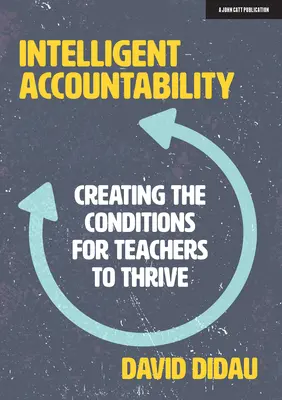 A JOHN CATT PUBLICATION

INTELLIGENT ACCOUNTABILITY

CREATING THE CONDITIONS FOR TEACHERS TO THRIVE

DAVID DIDAU